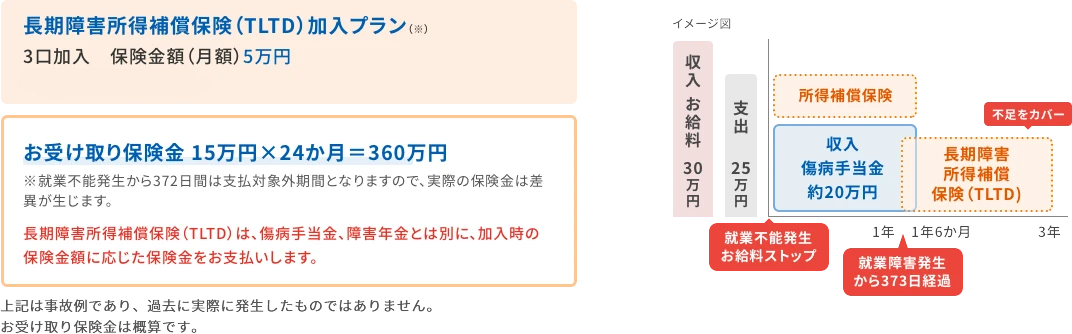 長期障害所得補償保険（TLTD）加入プラン（※）
3口加入　保険金額（月額）5万円

お受け取り保険金 15万円×24か月＝360万円
※就業不能発生から372日間は支払対象外期間となりますので、実際の保険金は差異が生じます。

長期障害所得補償保険（TLTD）は、傷病手当金、障害年金とは別に、加入時の保険金額に応じた保険金をお支払いします。

上記は事故例であり、過去に実際に発生したものではありません。
お受け取り保険金は概算です。

イメージ図

収入 お給料 30万円

支出 25万円

所得補償保険

収入 傷病手当金 約20万円

不足をカバー

長期障害 所得補償 保険（TLTD）

1年　1年6か月　3年

就業不能発生 お給料ストップ

就業障害発生 から373日経過